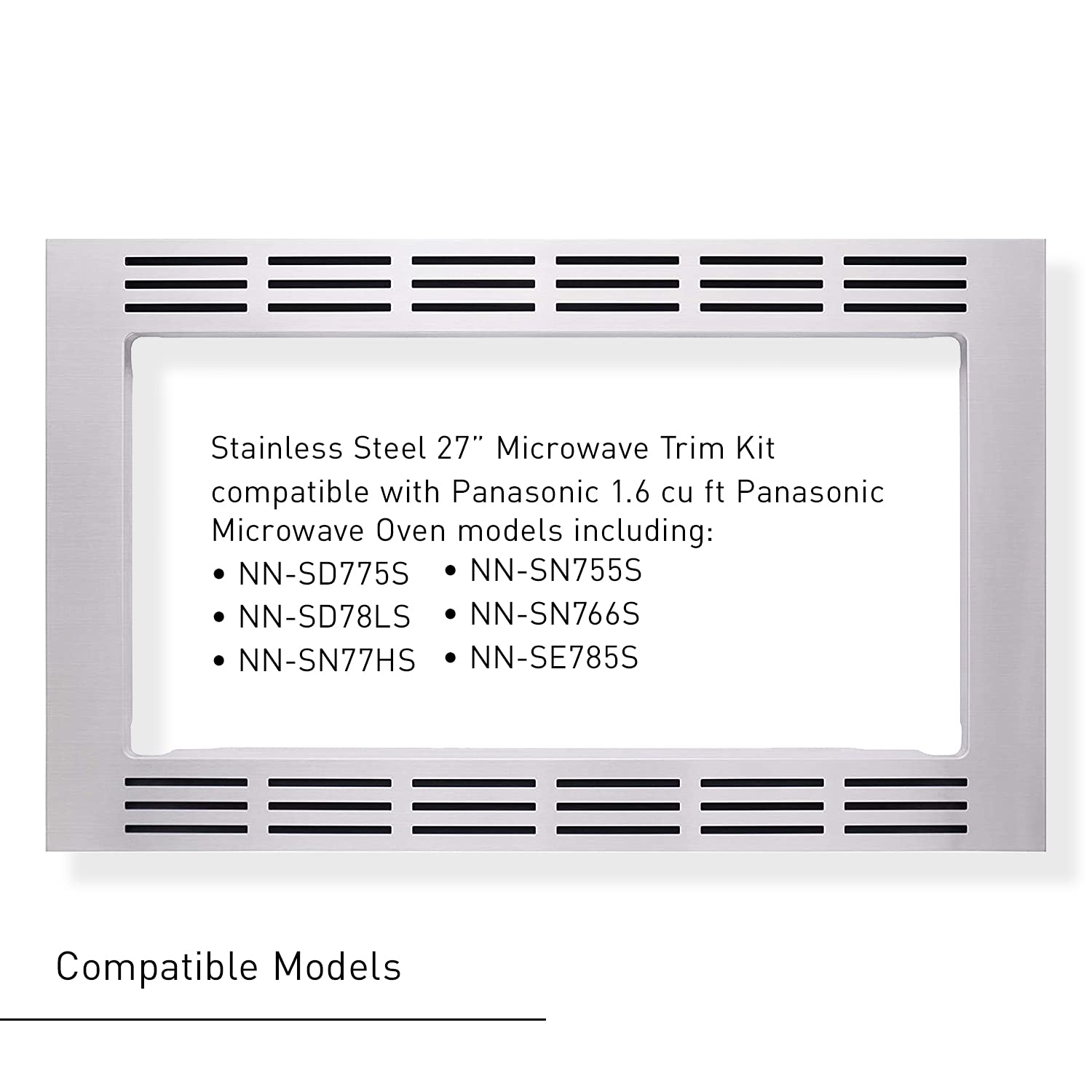 Stainless Steel 27" Microwave Trim Kit compatible with Panasonic 1.6 cu ft Panasonic Microwave Oven models including:

• NN-SD775S
• NN-SD78LS
• NN-SN77HS
• NN-SN755S
• NN-SN766S
• NN-SE785S

Compatible Models